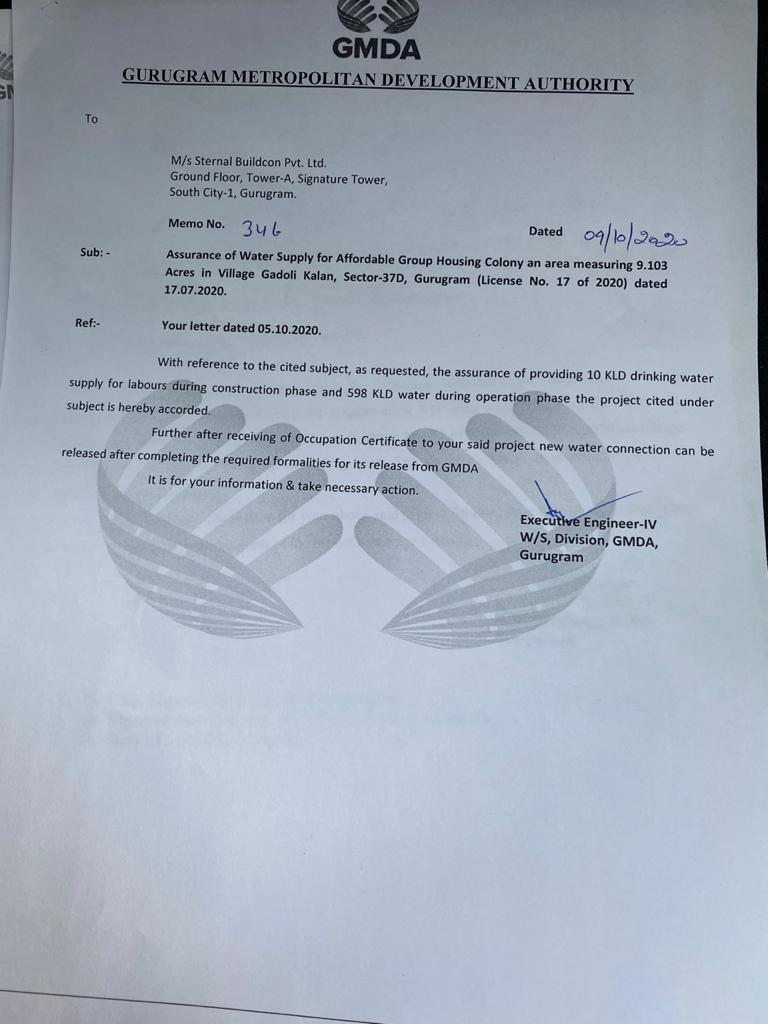 GMDA
GURUGRAM METROPOLITAN DEVELOPMENT AUTHORITY

To

M/s Sternal Buildcon Pvt. Ltd.
Ground Floor, Tower-A, Signature Tower,
South City-1, Gurugram.

Memo No. 346 Dated 09/10/2020

Sub: - Assurance of Water Supply for Affordable Group Housing Colony an area measuring 9.103 Acres in Village Gadoli Kalan, Sector-37D, Gurugram (License No. 17 of 2020) dated 17.07.2020.

Ref:- Your letter dated 05.10.2020.

With reference to the cited subject, as requested, the assurance of providing 10 KLD drinking water supply for labours during construction phase and 598 KLD water during operation phase the project cited under subject is hereby accorded.

Further after receiving of Occupation Certificate to your said project new water connection can be released after completing the required formalities for its release from GMDA

It is for your information & take necessary action.

Executive Engineer-IV
W/S, Division, GMDA,
Gurugram